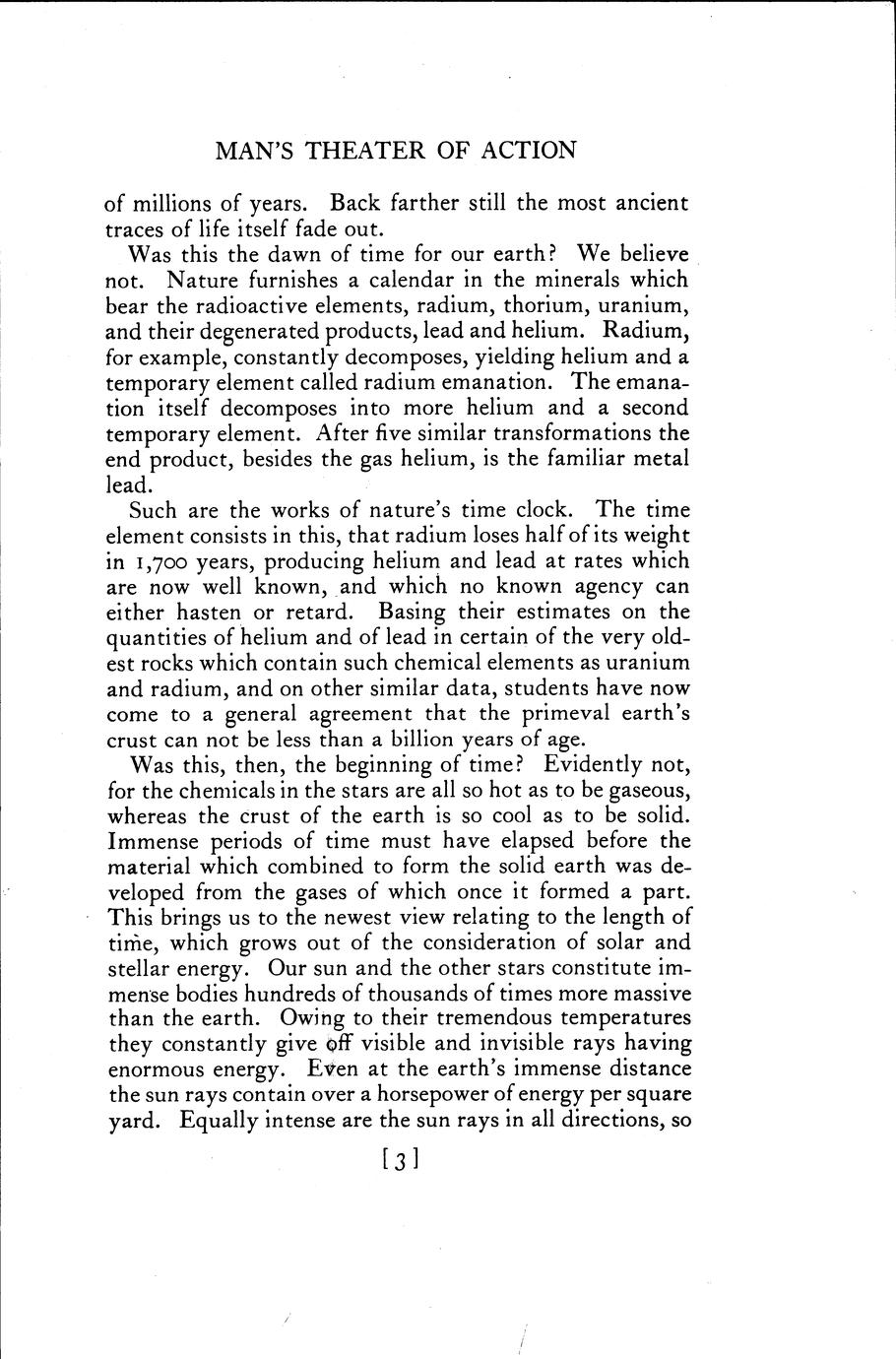 MAN'S THEATER OF ACTION

of millions of years. Back farther still the most ancient traces of life itself fade out.

Was this the dawn of time for our earth? We believe not. Nature furnishes a calendar in the minerals which bear the radioactive elements, radium, thorium, uranium, and their degenerated products, lead and helium. Radium, for example, constantly decomposes, yielding helium and a temporary element called radium emanation. The emanation itself decomposes into more helium and a second temporary element. After five similar transformations the end product, besides the gas helium, is the familiar metal lead.

Such are the works of nature's time clock. The time element consists in this, that radium loses half of its weight in 1,700 years, producing helium and lead at rates which are now well known, and which no known agency can either hasten or retard. Basing their estimates on the quantities of helium and of lead in certain of the very oldest rocks which contain such chemical elements as uranium and radium, and on other similar data, students have now come to a general agreement that the primeval earth's crust can not be less than a billion years of age.

Was this, then, the beginning of time? Evidently not, for the chemicals in the stars are all so hot as to be gaseous, whereas the crust of the earth is so cool as to be solid. Immense periods of time must have elapsed before the material which combined to form the solid earth was developed from the gases of which once it formed a part. This brings us to the newest view relating to the length of time, which grows out of the consideration of solar and stellar energy. Our sun and the other stars constitute immense bodies hundreds of thousands of times more massive than the earth. Owing to their tremendous temperatures they constantly give off visible and invisible rays having enormous energy. Even at the earth's immense distance the sun rays contain over a horsepower of energy per square yard. Equally intense are the sun rays in all directions, so

[3]